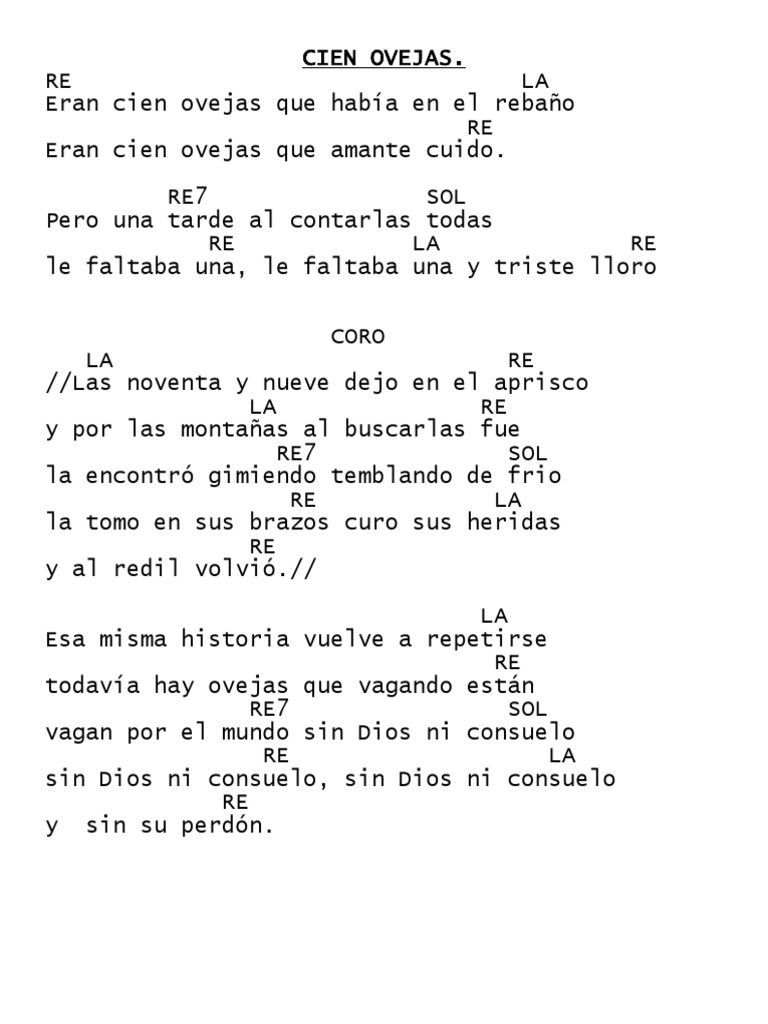 CIEN OVEJAS.

RE LA
Eran cien ovejas que había en el rebaño
RE
Eran cien ovejas que amante cuido.

RE7 SOL
Pero una tarde al contarlas todas
RE LA RE
le faltaba una, le faltaba una y triste lloro

CORO

LA RE
//Las noventa y nueve dejo en el aprisco
LA RE
y por las montañas al buscarlas fue
RE7 SOL
la encontró gimiendo temblando de frio
RE LA
la tomo en sus brazos curo sus heridas
RE
y al redil volvió.//

LA
Esa misma historia vuelve a repetirse
RE
todavía hay ovejas que vagando están
RE7 SOL
vagan por el mundo sin Dios ni consuelo
RE LA
sin Dios ni consuelo, sin Dios ni consuelo
RE
y sin su perdón.